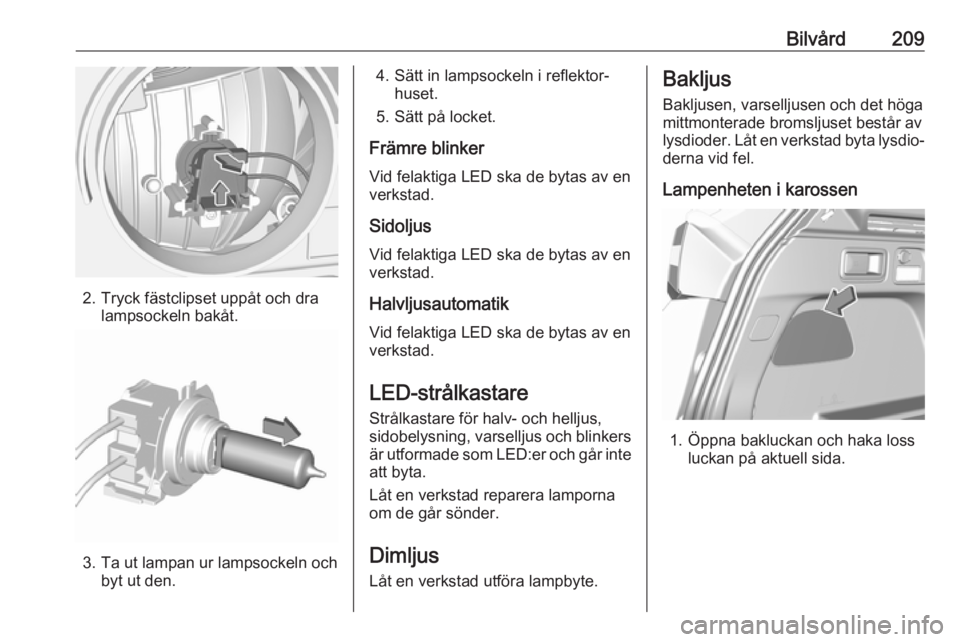 Bilvård 209

2. Tryck fästclipset uppåt och dra lampsockeln bakåt.

3. Ta ut lampan ur lampsockeln och byt ut den.

4. Sätt in lampsockeln i reflektorhuset.

5. Sätt på locket.

Främre blinker

Vid felaktiga LED ska de bytas av en verkstad.

Sidoljus

Vid felaktiga LED ska de bytas av en verkstad.

Halvljusautomatik

Vid felaktiga LED ska de bytas av en verkstad.

LED-strålkastare

Strålkastare för halv- och helljus, sidobelysning, varselljus och blinkers är utformade som LED:er och går inte att byta.

Låt en verkstad reparera lamporna om de går sönder.

Dimljus

Låt en verkstad utföra lampbyte.

Bakljus

Bakljusen, varselljusen och det höga mittmonterade bromsljuset består av lysdioder. Låt en verkstad byta lysdioderna vid fel.

Lampenheten i karossen

1. Öppna bakluckan och haka loss luckan på aktuell sida.

carmanualsonline.info